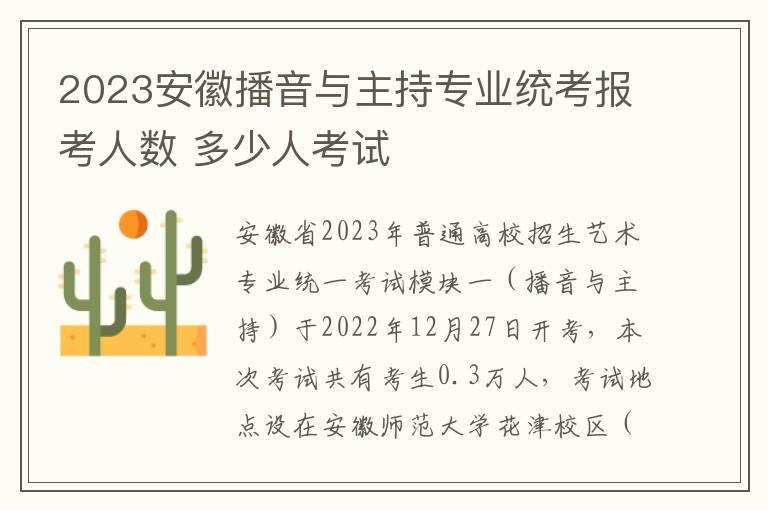 2023安徽播音与主持专业统考报考人数 多少人考试

安徽省2023年普通高校招生艺术专业统一考试模块一（播音与主持）于2022年12月27日开考，本次考试共有考生0.3万人，考试地点设在安徽师范大学花津校区（